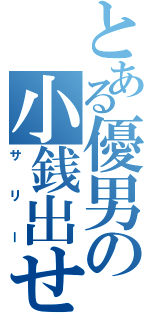 とある優男の小銭出せ
サリー